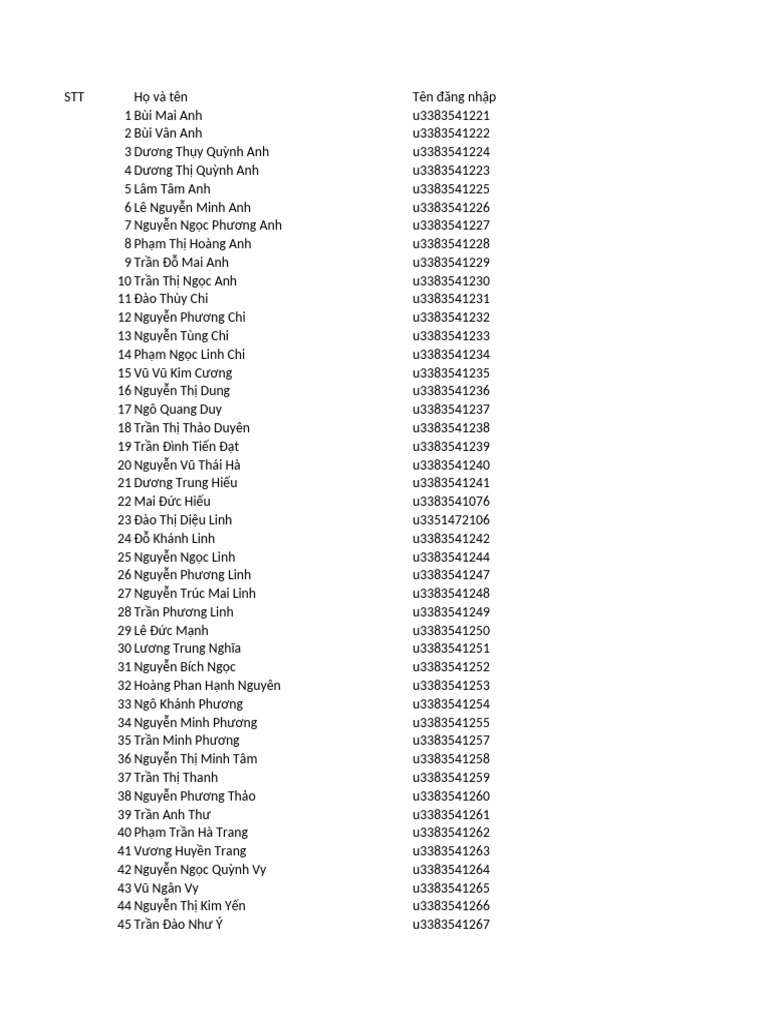 | STT | Họ và tên | Tên đăng nhập |
|---|---|---|
| 1 | Bùi Mai Anh | u3383541221 |
| 2 | Bùi Vân Anh | u3383541222 |
| 3 | Dương Thụy Quỳnh Anh | u3383541224 |
| 4 | Dương Thị Quỳnh Anh | u3383541223 |
| 5 | Lâm Tâm Anh | u3383541225 |
| 6 | Lê Nguyễn Minh Anh | u3383541226 |
| 7 | Nguyễn Ngọc Phương Anh | u3383541227 |
| 8 | Phạm Thị Hoàng Anh | u3383541228 |
| 9 | Trần Đỗ Mai Anh | u3383541229 |
| 10 | Trần Thị Ngọc Anh | u3383541230 |
| 11 | Đào Thùy Chi | u3383541231 |
| 12 | Nguyễn Phương Chi | u3383541232 |
| 13 | Nguyễn Tùng Chi | u3383541233 |
| 14 | Phạm Ngọc Linh Chi | u3383541234 |
| 15 | Vũ Vũ Kim Cương | u3383541235 |
| 16 | Nguyễn Thị Dung | u3383541236 |
| 17 | Ngô Quang Duy | u3383541237 |
| 18 | Trần Thị Thảo Duyên | u3383541238 |
| 19 | Trần Đình Tiến Đạt | u3383541239 |
| 20 | Nguyễn Vũ Thái Hà | u3383541240 |
| 21 | Dương Trung Hiếu | u3383541241 |
| 22 | Mai Đức Hiếu | u3383541076 |
| 23 | Đào Thị Diệu Linh | u3351472106 |
| 24 | Đỗ Khánh Linh | u3383541242 |
| 25 | Nguyễn Ngọc Linh | u3383541244 |
| 26 | Nguyễn Phương Linh | u3383541247 |
| 27 | Nguyễn Trúc Mai Linh | u3383541248 |
| 28 | Trần Phương Linh | u3383541249 |
| 29 | Lê Đức Mạnh | u3383541250 |
| 30 | Lương Trung Nghĩa | u3383541251 |
| 31 | Nguyễn Bích Ngọc | u3383541252 |
| 32 | Hoàng Phan Hạnh Nguyên | u3383541253 |
| 33 | Ngô Khánh Phương | u3383541254 |
| 34 | Nguyễn Minh Phương | u3383541255 |
| 35 | Trần Minh Phương | u3383541257 |
| 36 | Nguyễn Thị Minh Tâm | u3383541258 |
| 37 | Trần Thị Thanh | u3383541259 |
| 38 | Nguyễn Phương Thảo | u3383541260 |
| 39 | Trần Anh Thư | u3383541261 |
| 40 | Phạm Trần Hà Trang | u3383541262 |
| 41 | Vương Huyền Trang | u3383541263 |
| 42 | Nguyễn Ngọc Quỳnh Vy | u3383541264 |
| 43 | Vũ Ngân Vy | u3383541265 |
| 44 | Nguyễn Thị Kim Yến | u3383541266 |
| 45 | Trần Đào Như Ý | u3383541267 |